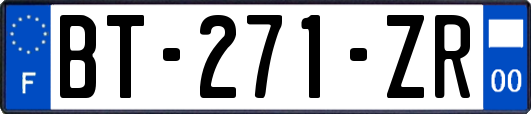 F

BT-271-ZR

00